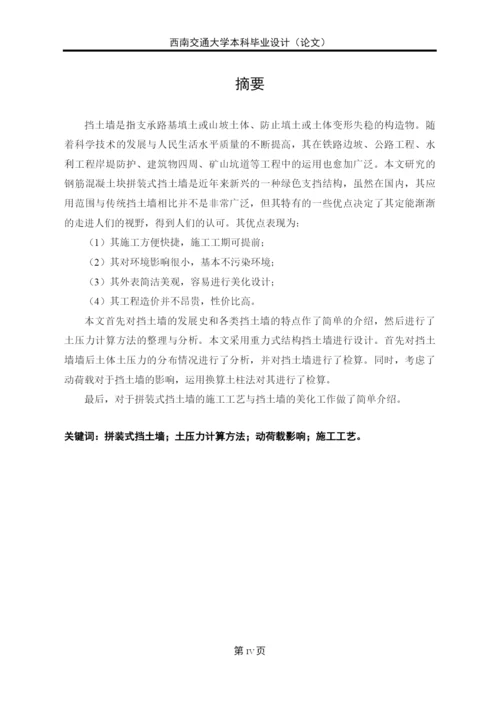 西南交通大学本科毕业设计（论文）

摘要

挡土墙是指支承路基填土或山坡土体、防止填土或土体变形失稳的构造物。随着科学技术的发展与人民生活水平质量的不断提高，其在铁路边坡、公路工程、水利工程岸堤防护、建筑物四周、矿山坑道等工程中的运用也愈加广泛。本文研究的钢筋混凝土块拼装式挡土墙是近年来新兴的一种绿色支挡结构，虽然在国内，其应用范围与传统挡土墙相比并不是非常广泛，但其特有的一些优点决定了其定能渐渐的走进人们的视野，得到人们的认可。其优点表现为：

（1）其施工方便快捷，施工工期可提前；

（2）其对环境影响很小，基本不污染环境；

（3）其外表简洁美观，容易进行美化设计；

（4）其工程造价并不昂贵，性价比高。

本文首先对挡土墙的发展史和各类挡土墙的特点作了简单的介绍，然后进行了土压力计算方法的整理与分析。本文采用重力式结构挡土墙进行设计。首先对挡土墙墙后土体土压力的分布情况进行了分析，并对挡土墙进行了检算。同时，考虑了动荷载对于挡土墙的影响，运用换算土柱法对其进行了检算。

最后，对于拼装式挡土墙的施工工艺与挡土墙的美化工作做了简单介绍。

关键词：拼装式挡土墙；土压力计算方法；动荷载影响；施工工艺。

第 IV 页